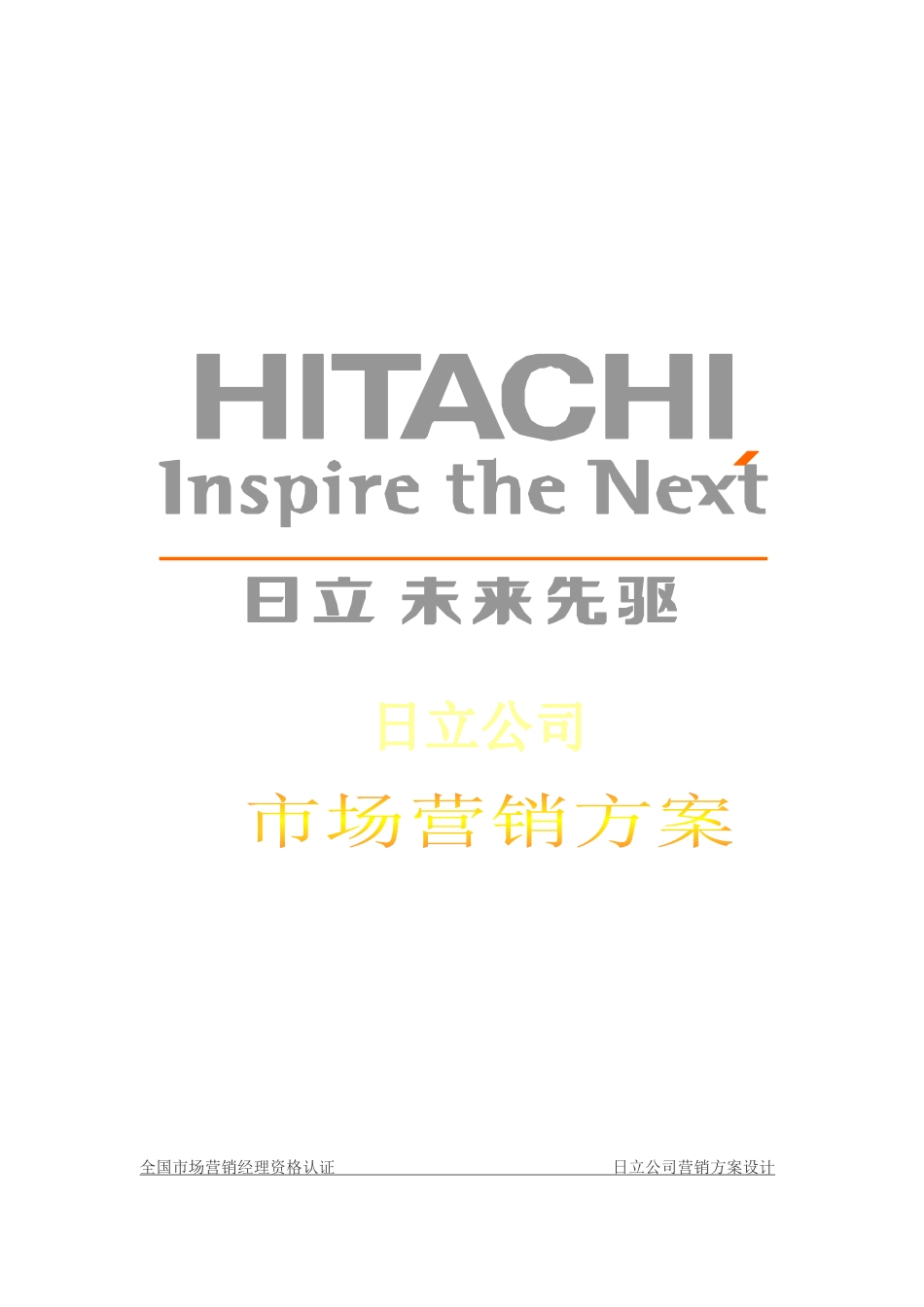 HITACHI
Inspire the Next
日立 未来先驱

日立公司

市场营销方案

全国市场营销经理资格认证 日立公司营销方案设计